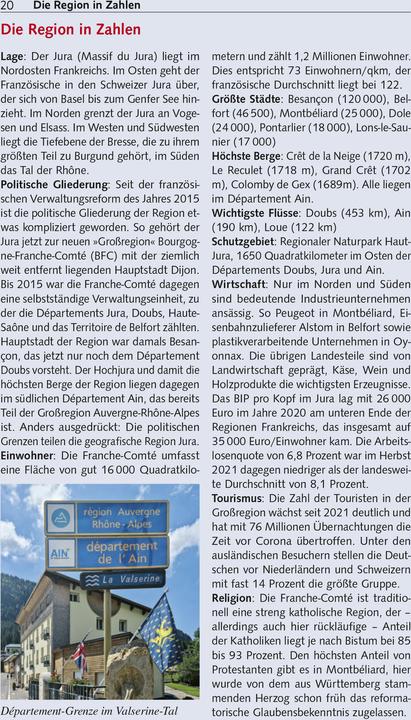 20 Die Region in Zahlen

Die Region in Zahlen

Lage: Der Jura (Massif du Jura) liegt im Nordosten Frankreichs. Im Osten geht der Französische in den Schweizer Jura über, der sich von Basel bis zum Genfer See hinzieht. Im Norden grenzt der Jura an Vogesen und Elsass. Im Westen und Südwesten liegt die Tiefebene der Bresse, die zu ihrem größten Teil zu Burgund gehört, im Süden das Tal der Rhône.

Politische Gliederung: Seit der französischen Verwaltungsreform des Jahres 2015 ist die politische Gliederung der Region etwas kompliziert geworden. So gehört der Jura jetzt zur neuen »Großregion« Bourgogne-Franche-Comté (BFC) mit der ziemlich weit entfernt liegenden Hauptstadt Dijon. Bis 2015 war die Franche-Comté dagegen eine selbstständige Verwaltungseinheit, zu der die Départements Jura, Doubs, Haute-Saône und das Territoire de Belfort zählten. Hauptstadt der Region war damals Besançon, das jetzt nur noch dem Département Doubs vorsteht. Der Hochjura und damit die höchsten Berge der Region liegen dagegen im südlichen Département Ain, das bereits Teil der Großregion Auvergne-Rhône-Alpes ist. Anders ausgedrückt: Die politischen Grenzen teilen die geografische Region Jura.

Einwohner: Die Franche-Comté umfasst eine Fläche von gut 16 000 Quadratkilometern und zählt 1,2 Millionen Einwohner. Dies entspricht 73 Einwohnern/qkm, der französische Durchschnitt liegt bei 122.

région Auvergne Rhône-Alpes
AIN département de l'Ain
La Valserine

Département-Grenze im Valserine-Tal

Größte Städte: Besançon (120 000), Belfort (46 500), Montbéliard (25 000), Dole (24 000), Pontarlier (18 000), Lons-le-Saunier (17 000)

Höchste Berge: Crêt de la Neige (1720 m), Le Reculet (1718 m), Grand Crêt (1702 m), Colomby de Gex (1689m). Alle liegen im Département Ain.

Wichtigste Flüsse: Doubs (453 km), Ain (190 km), Loue (122 km)

Schutzgebiet: Regionaler Naturpark Haut-Jura, 1650 Quadratkilometer im Osten der Départements Doubs, Jura und Ain.

Wirtschaft: Nur im Norden und Süden sind bedeutende Industrieunternehmen ansässig. So Peugeot in Montbéliard, Eisenbahnzulieferer Alstom in Belfort sowie plastikverarbeitende Unternehmen in Oyonnax. Die übrigen Landesteile sind von Landwirtschaft geprägt, Käse, Wein und Holzprodukte die wichtigsten Erzeugnisse. Das BIP pro Kopf im Jura lag mit 26 000 Euro im Jahre 2020 am unteren Ende der Regionen Frankreichs, das insgesamt auf 35 000 Euro/Einwohner kam. Die Arbeitslosenquote von 6,8 Prozent war im Herbst 2021 dagegen niedriger als der landesweite Durchschnitt von 8,1 Prozent.

Tourismus: Die Zahl der Touristen in der Großregion wächst seit 2021 deutlich und hat mit 76 Millionen Übernachtungen die Zeit vor Corona übertroffen. Unter den ausländischen Besuchern stellen die Deutschen vor Niederländern und Schweizern mit fast 14 Prozent die größte Gruppe.

Religion: Die Franche-Comté ist traditionell eine streng katholische Region, der – allerdings auch hier rückläufige – Anteil der Katholiken liegt je nach Bistum bei 85 bis 93 Prozent. Den höchsten Anteil von Protestanten gibt es in Montbéliard, hier wurde von dem aus Württemberg stammenden Herzog schon früh das reformatorische Glaubensbekenntnis zugelassen.